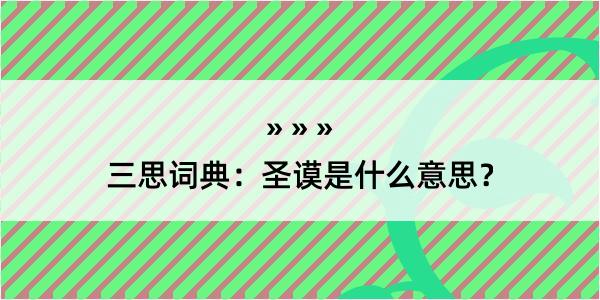 » » »

三思词典：圣谟是什么意思？